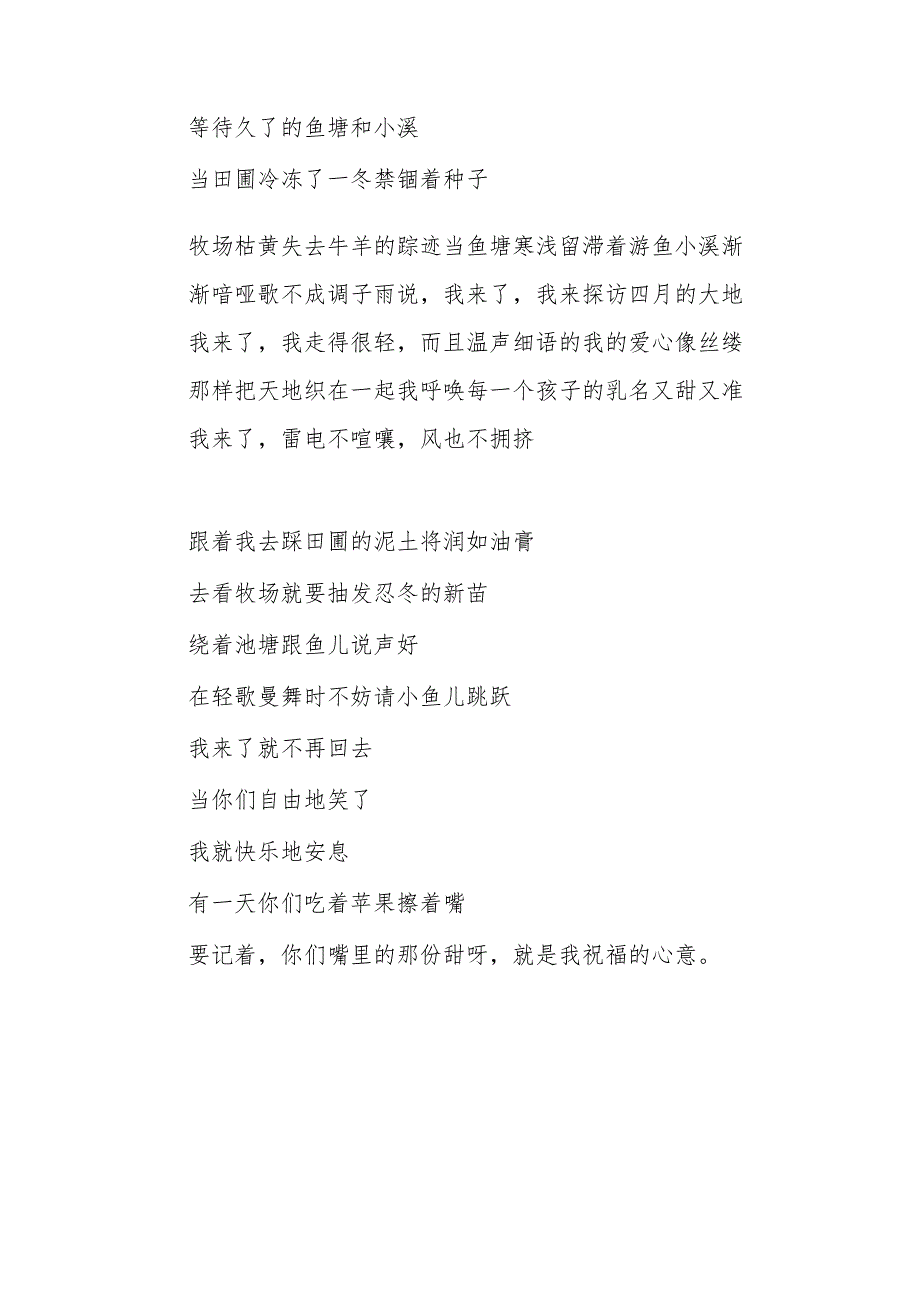 等待久了的鱼塘和小溪

当田圃冷冻了一冬禁锢着种子

牧场枯黄失去牛羊的踪迹当鱼塘寒浅留滞着游鱼小溪渐渐喑哑歌不成调子雨说，我来了，我来探访四月的大地我来了，我走得很轻，而且温声细语的我的爱心像丝缕那样把天地织在一起我呼唤每一个孩子的乳名又甜又准我来了，雷电不喧嚷，风也不拥挤

跟着我去踩田圃的泥土将润如油膏

去看牧场就要抽发忍冬的新苗

绕着池塘跟鱼儿说声好

在轻歌曼舞时不妨请小鱼儿跳跃

我来了就不再回去

当你们自由地笑了

我就快乐地安息

有一天你们吃着苹果擦着嘴

要记着，你们嘴里的那份甜呀，就是我祝福的心意。